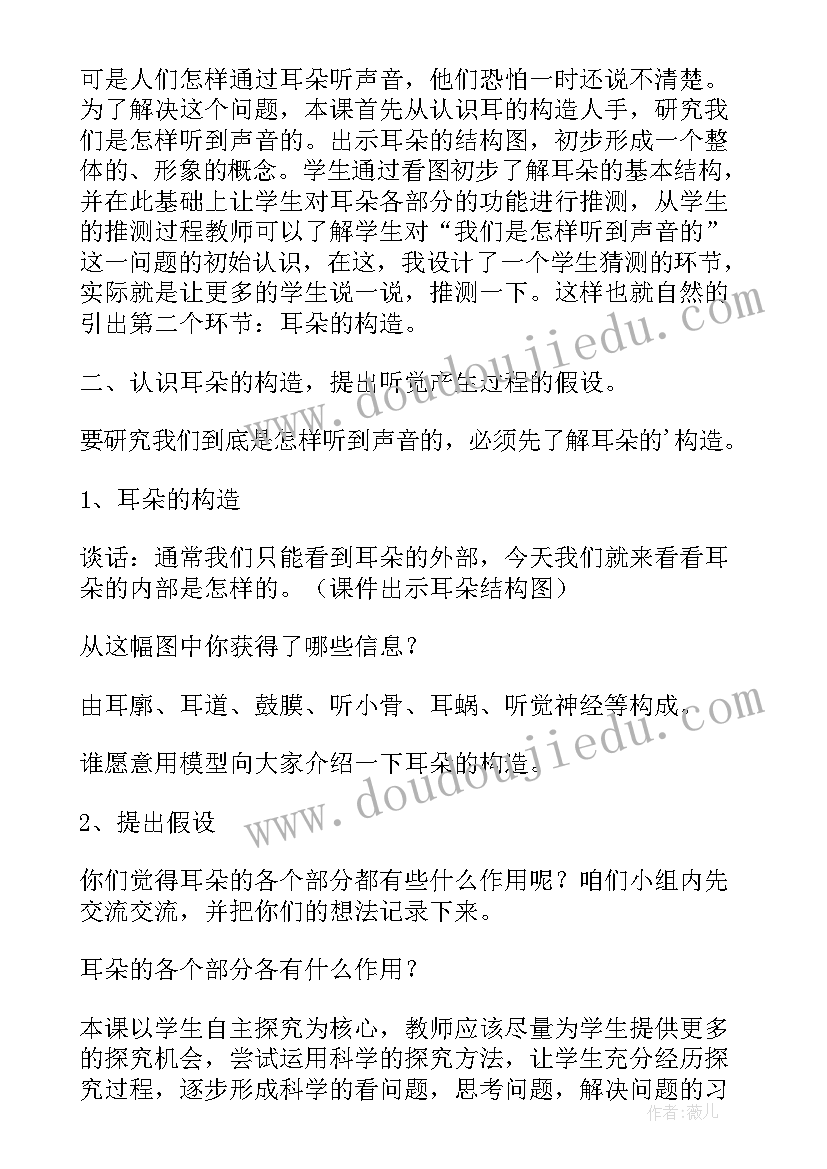 可是人们怎样通过耳朵听声音，他们恐怕一时还说不清楚。为了解决这个问题，本课首先从认识耳的构造人手，研究我们是怎样听到声音的。出示耳朵的结构图，初步形成一个整体的、形象的概念。学生通过看图初步了解耳朵的基本结构，并在此基础上让学生对耳朵各部分的功能进行推测，从学生的推测过程教师可以了解学生对“我们是怎样听到声音的”这一问题的初始认识，在这，我设计了一个学生猜测的环节，实际就是让更多的学生说一说，推测一下。这样也就自然的引出第二个环节：耳朵的构造。

二、认识耳朵的构造，提出听觉产生过程的假设。

要研究我们到底是怎样听到声音的，必须先了解耳朵的’构造。

1、耳朵的构造

谈话：通常我们只能看到耳朵的外部，今天我们就来看看耳朵的内部是怎样的。（课件出示耳朵结构图）

从这幅图中你获得了哪些信息？

由耳廓、耳道、鼓膜、听小骨、耳蜗、听觉神经等构成。

谁愿意用模型向大家介绍一下耳朵的构造。

2、提出假设

你们觉得耳朵的各个部分都有些什么作用呢？咱们小组内先交流交流，并把你们的想法记录下来。

耳朵的各个部分各有什么作用？

本课以学生自主探究为核心，教师应该尽量为学生提供更多的探究机会，尝试运用科学的探究方法，让学生充分经历探究过程，逐步形成科学的看问题，思考问题，解决问题的习

www.doudoujiedu.com
www.doudoujiedu.com
作者：薇儿